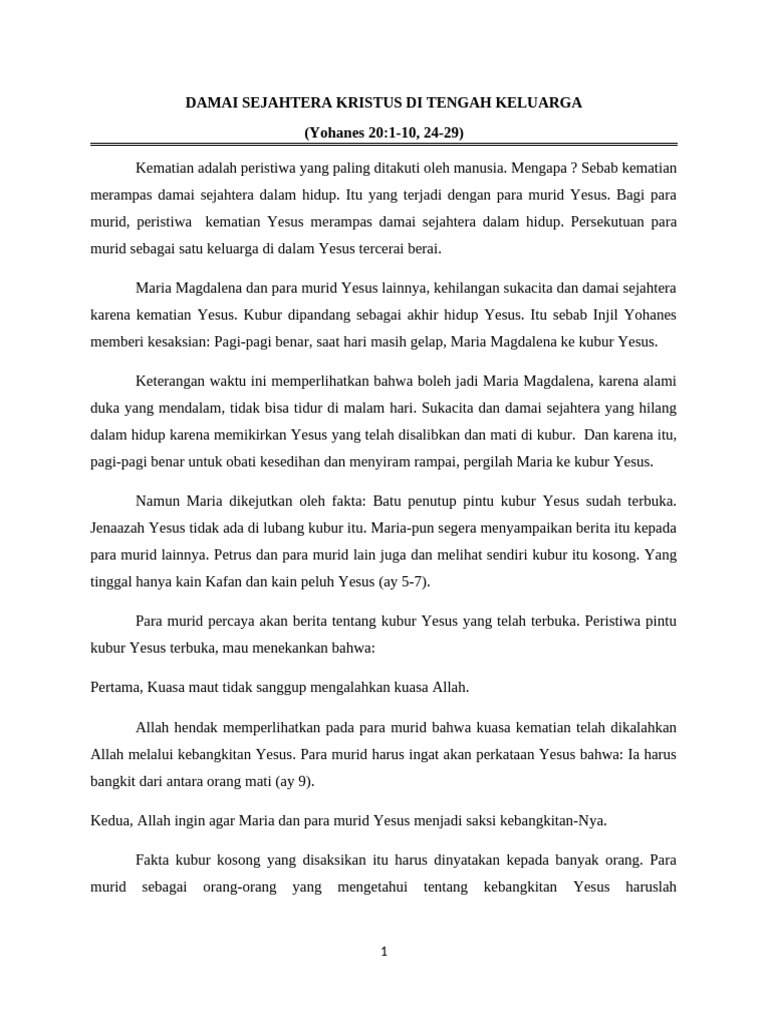 DAMAI SEJAHTERA KRISTUS DI TENGAH KELUARGA

(Yohanes 20:1-10, 24-29)

Kematian adalah peristiwa yang paling ditakuti oleh manusia. Mengapa ? Sebab kematian merampas damai sejahtera dalam hidup. Itu yang terjadi dengan para murid Yesus. Bagi para murid, peristiwa kematian Yesus merampas damai sejahtera dalam hidup. Persekutuan para murid sebagai satu keluarga di dalam Yesus tercerai berai.

Maria Magdalena dan para murid Yesus lainnya, kehilangan sukacita dan damai sejahtera karena kematian Yesus. Kubur dipandang sebagai akhir hidup Yesus. Itu sebab Injil Yohanes memberi kesaksian: Pagi-pagi benar, saat hari masih gelap, Maria Magdalena ke kubur Yesus.

Keterangan waktu ini memperlihatkan bahwa boleh jadi Maria Magdalena, karena alami duka yang mendalam, tidak bisa tidur di malam hari. Sukacita dan damai sejahtera yang hilang dalam hidup karena memikirkan Yesus yang telah disalibkan dan mati di kubur. Dan karena itu, pagi-pagi benar untuk obati kesedihan dan menyiram rampai, pergilah Maria ke kubur Yesus.

Namun Maria dikejutkan oleh fakta: Batu penutup pintu kubur Yesus sudah terbuka. Jenaazah Yesus tidak ada di lubang kubur itu. Maria-pun segera menyampaikan berita itu kepada para murid lainnya. Petrus dan para murid lain juga dan melihat sendiri kubur itu kosong. Yang tinggal hanya kain Kafan dan kain peluh Yesus (ay 5-7).

Para murid percaya akan berita tentang kubur Yesus yang telah terbuka. Peristiwa pintu kubur Yesus terbuka, mau menekankan bahwa:

Pertama, Kuasa maut tidak sanggup mengalahkan kuasa Allah.

Allah hendak memperlihatkan pada para murid bahwa kuasa kematian telah dikalahkan Allah melalui kebangkitan Yesus. Para murid harus ingat akan perkataan Yesus bahwa: Ia harus bangkit dari antara orang mati (ay 9).

Kedua, Allah ingin agar Maria dan para murid Yesus menjadi saksi kebangkitan-Nya.

Fakta kubur kosong yang disaksikan itu harus dinyatakan kepada banyak orang. Para murid sebagai orang-orang yang mengetahui tentang kebangkitan Yesus haruslah

1